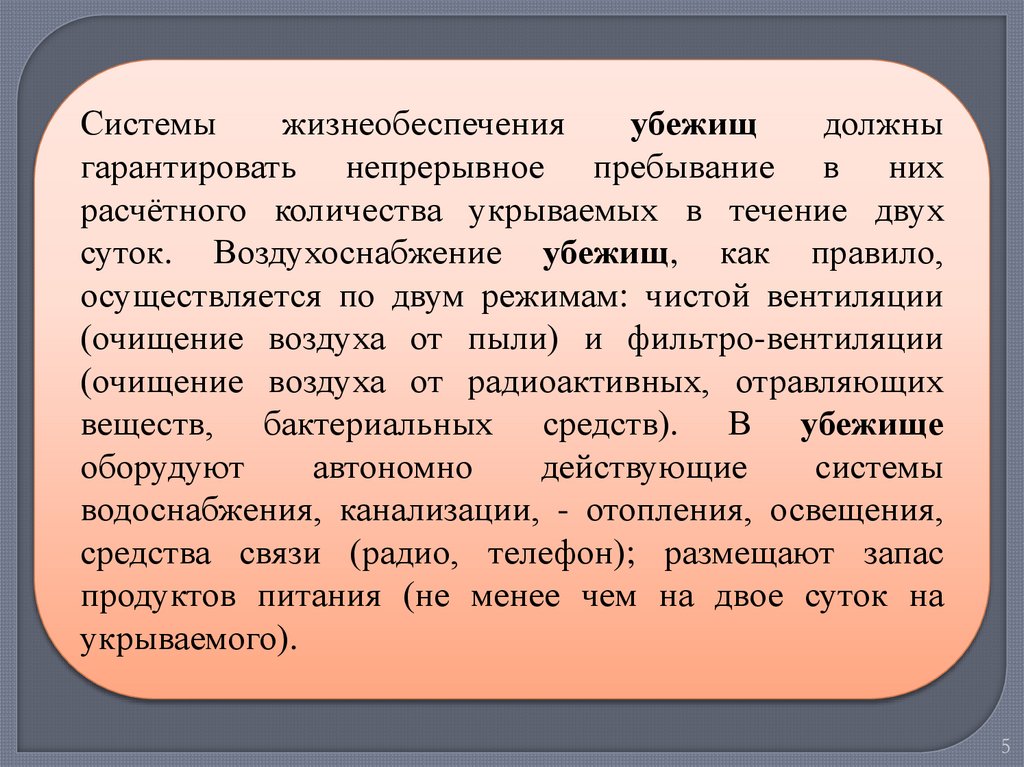 Системы жизнеобеспечения убежищ должны гарантировать непрерывное пребывание в них расчётного количества укрываемых в течение двух суток. Воздухоснабжение убежищ, как правило, осуществляется по двум режимам: чистой вентиляции (очищение воздуха от пыли) и фильтро-вентиляции (очищение воздуха от радиоактивных, отравляющих веществ, бактериальных средств). В убежище оборудуют автономно действующие системы водоснабжения, канализации, - отопления, освещения, средства связи (радио, телефон); размещают запас продуктов питания (не менее чем на двое суток на укрываемого).

5